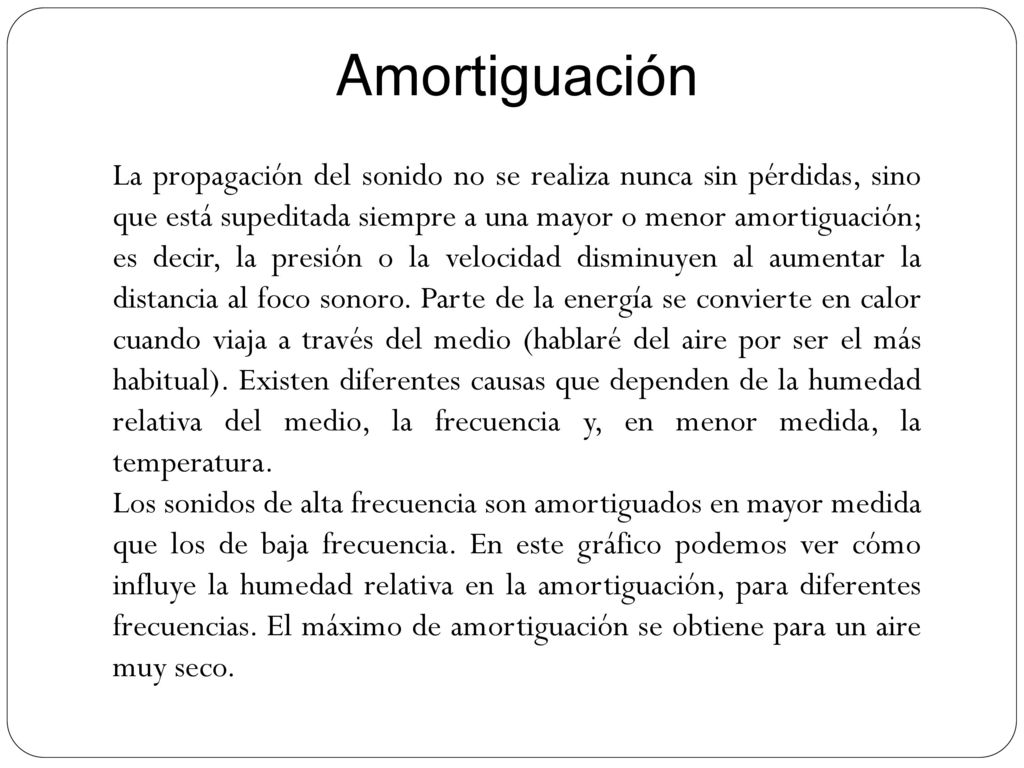 Amortiguación

La propagación del sonido no se realiza nunca sin pérdidas, sino que está supeditada siempre a una mayor o menor amortiguación; es decir, la presión o la velocidad disminuyen al aumentar la distancia al foco sonoro. Parte de la energía se convierte en calor cuando viaja a través del medio (hablaré del aire por ser el más habitual). Existen diferentes causas que dependen de la humedad relativa del medio, la frecuencia y, en menor medida, la temperatura.
Los sonidos de alta frecuencia son amortiguados en mayor medida que los de baja frecuencia. En este gráfico podemos ver cómo influye la humedad relativa en la amortiguación, para diferentes frecuencias. El máximo de amortiguación se obtiene para un aire muy seco.